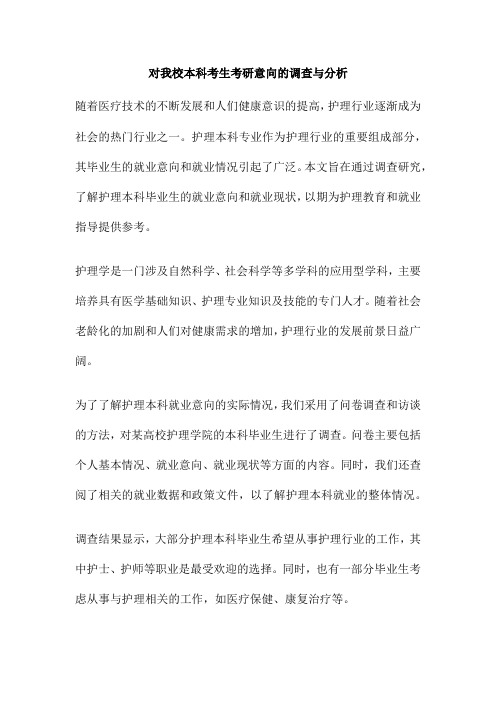 对我校本科考生考研意向的调查与分析

随着医疗技术的不断发展和人们健康意识的提高，护理行业逐渐成为社会的热门行业之一。护理本科专业作为护理行业的重要组成部分，其毕业生的就业意向和就业情况引起了广泛。本文旨在通过调查研究，了解护理本科毕业生的就业意向和就业现状，以期为护理教育和就业指导提供参考。

护理学是一门涉及自然科学、社会科学等多学科的应用型学科，主要培养具有医学基础知识、护理专业知识及技能的专门人才。随着社会老龄化的加剧和人们对健康需求的增加，护理行业的发展前景日益广阔。

为了了解护理本科就业意向的实际情况，我们采用了问卷调查和访谈的方法，对某高校护理学院的本科毕业生进行了调查。问卷主要包括个人基本情况、就业意向、就业现状等方面的内容。同时，我们还查阅了相关的就业数据和政策文件，以了解护理本科就业的整体情况。

调查结果显示，大部分护理本科毕业生希望从事护理行业的工作，其中护士、护师等职业是最受欢迎的选择。同时，也有一部分毕业生考虑从事与护理相关的工作，如医疗保健、康复治疗等。